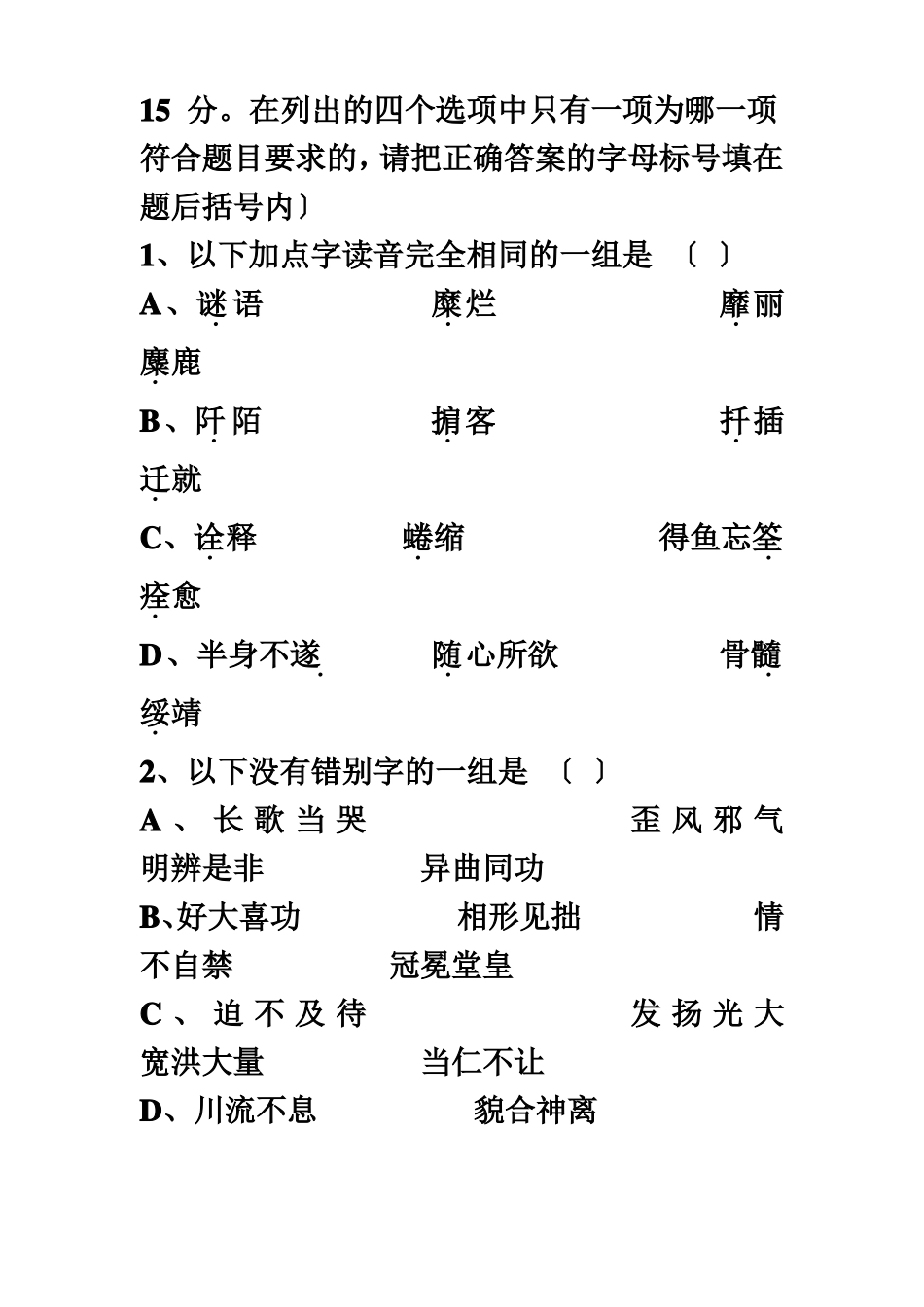 15 分。在列出的四个选项中只有一项为哪一项符合题目要求的，请把正确答案的字母标号填在题后括号内〕

1、以下加点字读音完全相同的一组是 〔 〕

A、谜语　　糜烂　　靡丽　　麋鹿

B、阡陌　　掮客　　扦插　　迁就

C、诠释　　蜷缩　　得鱼忘筌　　痊愈

D、半身不遂　　随心所欲　　骨髓　　绥靖

2、以下没有错别字的一组是 〔 〕

A、长歌当哭　　歪风邪气　　明辨是非　　异曲同功

B、好大喜功　　相形见拙　　情不自禁　　冠冕堂皇

C、迫不及待　　发扬光大　　宽洪大量　　当仁不让

D、川流不息　　貌合神离